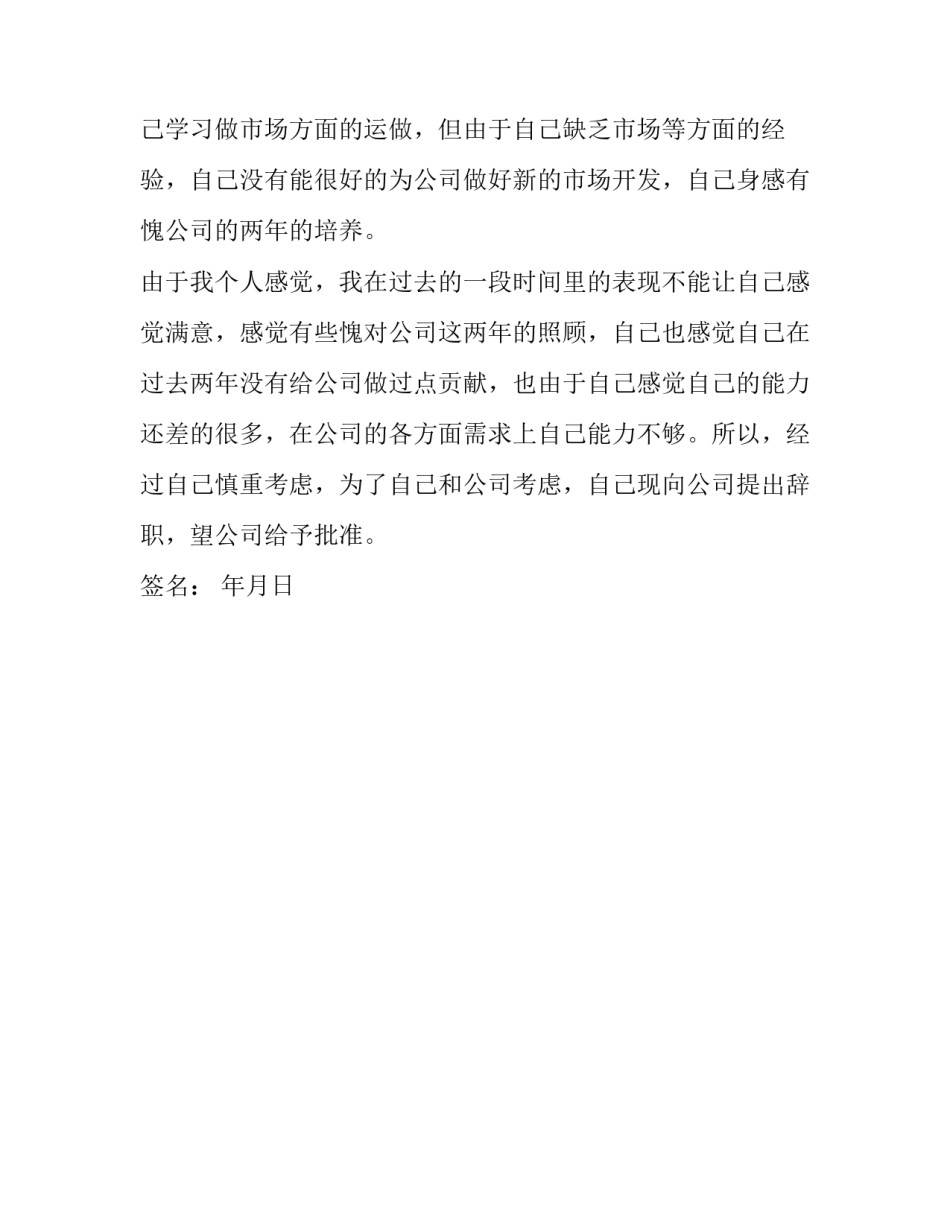 己学习做市场方面的运做，但由于自己缺乏市场等方面的经验，自己没有能很好的为公司做好新的市场开发，自己身感有愧公司的两年的培养。

由于我个人感觉，我在过去的一段时间里的表现不能让自己感觉满意，感觉有些愧对公司这两年的照顾，自己也感觉自己在过去两年没有给公司做过点贡献，也由于自己感觉自己的能力还差的很多，在公司的各方面需求上自己能力不够。所以，经过自己慎重考虑，为了自己和公司考虑，自己现向公司提出辞职，望公司给予批准。

签名： 年月日